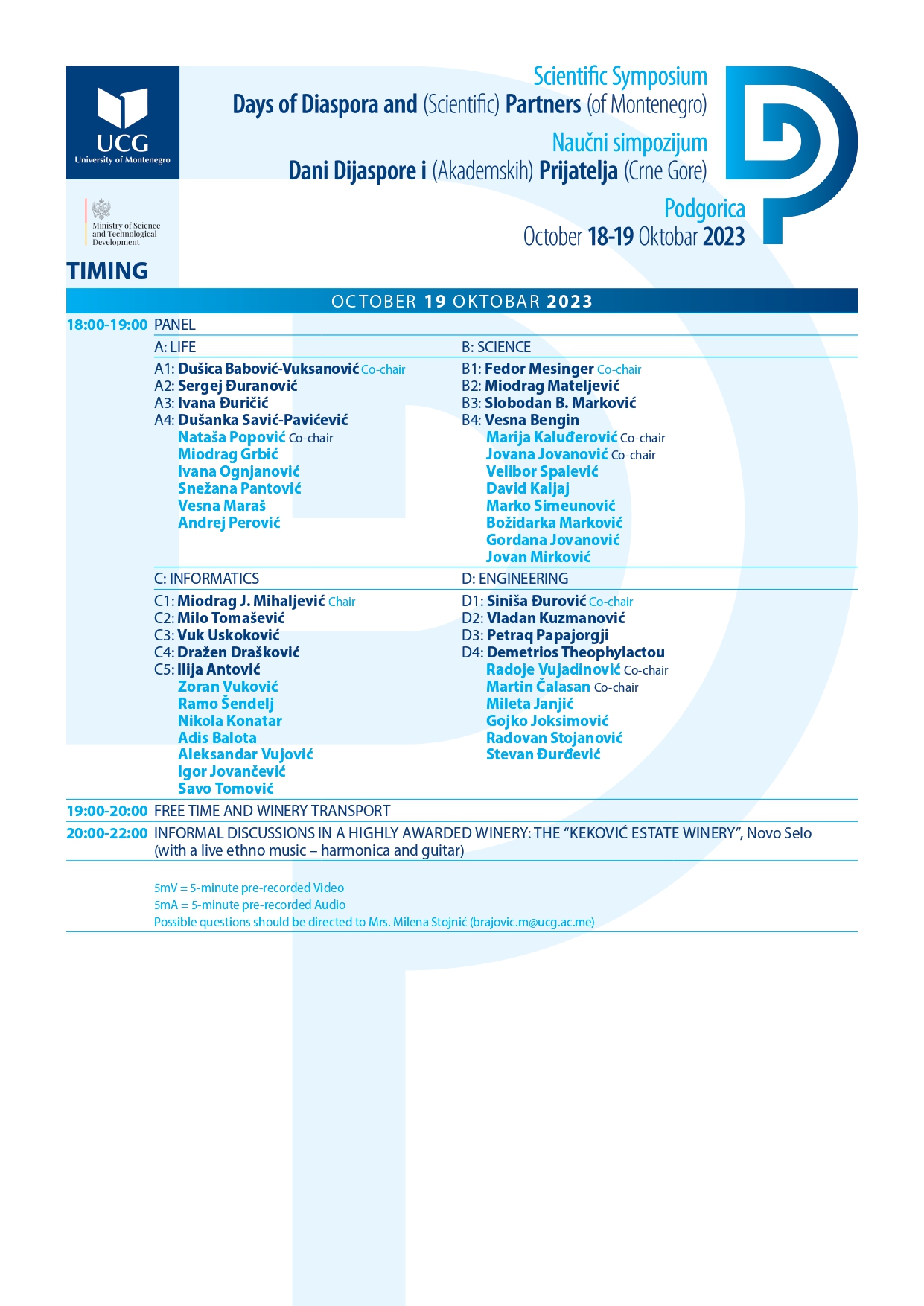 UCG
University of Montenegro

Ministry of Science and Technological Development

Scientific Symposium
Days of Diaspora and (Scientific) Partners (of Montenegro)
Naučni simpozijum
Dani Dijaspore i (Akademskih) Prijatelja (Crne Gore)
Podgorica
October 18-19 Oktobar 2023

TIMING

OCTOBER 19 OKTOBAR 2023

18:00-19:00 PANEL

A: LIFE

A1: Dušica Babović-Vuksanović Co-chair
A2: Sergej Đuranović
A3: Ivana Đuričić
A4: Dušanka Savić-Pavićević
Nataša Popović Co-chair
Miodrag Grbić
Ivana Ognjanović
Snežana Pantović
Vesna Maraš
Andrej Perović

B: SCIENCE

B1: Fedor Mesinger Co-chair
B2: Miodrag Mateljević
B3: Slobodan B. Marković
B4: Vesna Bengin
Marija Kaluđerović Co-chair
Jovana Jovanović Co-chair
Velibor Spalević
David Kaljaj
Marko Simeunović
Božidarka Marković
Gordana Jovanović
Jovan Mirković

C: INFORMATICS

C1: Miodrag J. Mihaljević Chair
C2: Milo Tomašević
C3: Vuk Uskoković
C4: Dražen Drašković
C5: Ilija Antović
Zoran Vuković
Ramo Šendelj
Nikola Konatar
Adis Balota
Aleksandar Vujović
Igor Jovančević
Savo Tomović

D: ENGINEERING

D1: Siniša Đurović Co-chair
D2: Vladan Kuzmanović
D3: Petraq Papajorgji
D4: Demetrios Theophylactou
Radoje Vujadinović Co-chair
Martin Ćalasan Co-chair
Mileta Janjić
Gojko Joksimović
Radovan Stojanović
Stevan Đurđević

19:00-20:00 FREE TIME AND WINERY TRANSPORT

20:00-22:00 INFORMAL DISCUSSIONS IN A HIGHLY AWARDED WINERY: THE “KEKOVIĆ ESTATE WINERY”, Novo Selo (with a live ethno music – harmonica and guitar)

5mV = 5-minute pre-recorded Video
5mA = 5-minute pre-recorded Audio
Possible questions should be directed to Mrs. Milena Stojnić (brajovic.m@ucg.ac.me)